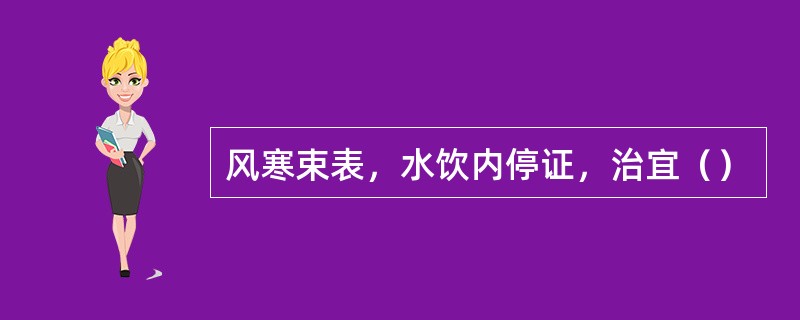 风寒束表，水饮内停证，治宜（）